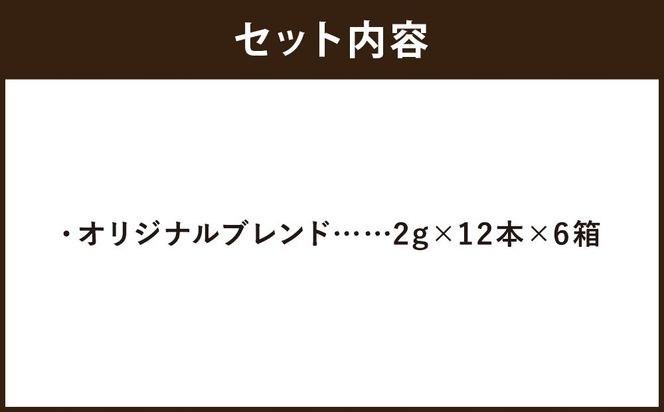 セット内容

・オリジナルブレンド……2g×12本×6箱